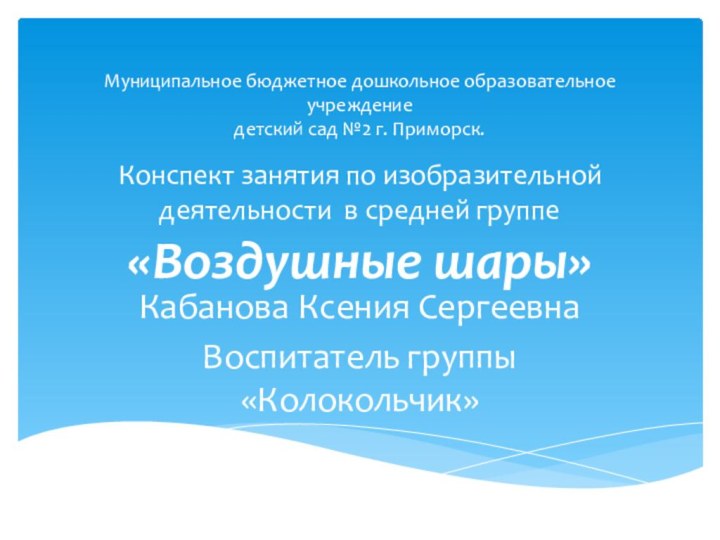 Муниципальное бюджетное дошкольное образовательное учреждение
детский сад №2 г. Приморск.

Конспект занятия по изобразительной деятельности в средней группе
«Воздушные шары»
Кабанова Ксения Сергеевна

Воспитатель группы «Колокольчик»